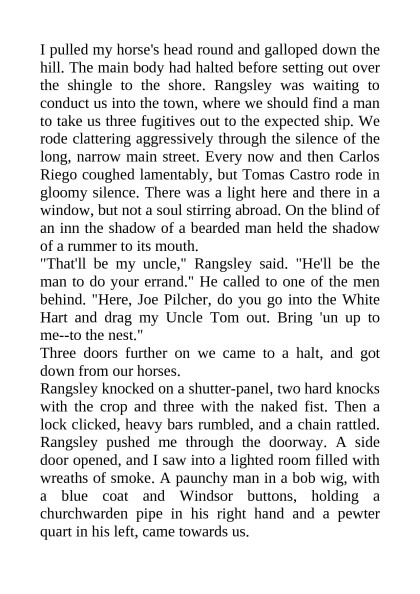 I pulled my horse's head round and galloped down the hill. The main body had halted before setting out over the shingle to the shore. Rangsley was waiting to conduct us into the town, where we should find a man to take us three fugitives out to the expected ship. We rode clattering aggressively through the silence of the long, narrow main street. Every now and then Carlos Riego coughed lamentably, but Tomas Castro rode in gloomy silence. There was a light here and there in a window, but not a soul stirring abroad. On the blind of an inn the shadow of a bearded man held the shadow of a rummer to its mouth.
"That'll be my uncle," Rangsley said. "He'll be the man to do your errand." He called to one of the men behind. "Here, Joe Pilcher, do you go into the White Hart and drag my Uncle Tom out. Bring 'un up to me--to the nest."
Three doors further on we came to a halt, and got down from our horses.
Rangsley knocked on a shutter-panel, two hard knocks with the crop and three with the naked fist. Then a lock clicked, heavy bars rumbled, and a chain rattled. Rangsley pushed me through the doorway. A side door opened, and I saw into a lighted room filled with wreaths of smoke. A paunchy man in a bob wig, with a blue coat and Windsor buttons, holding a churchwarden pipe in his right hand and a pewter quart in his left, came towards us.